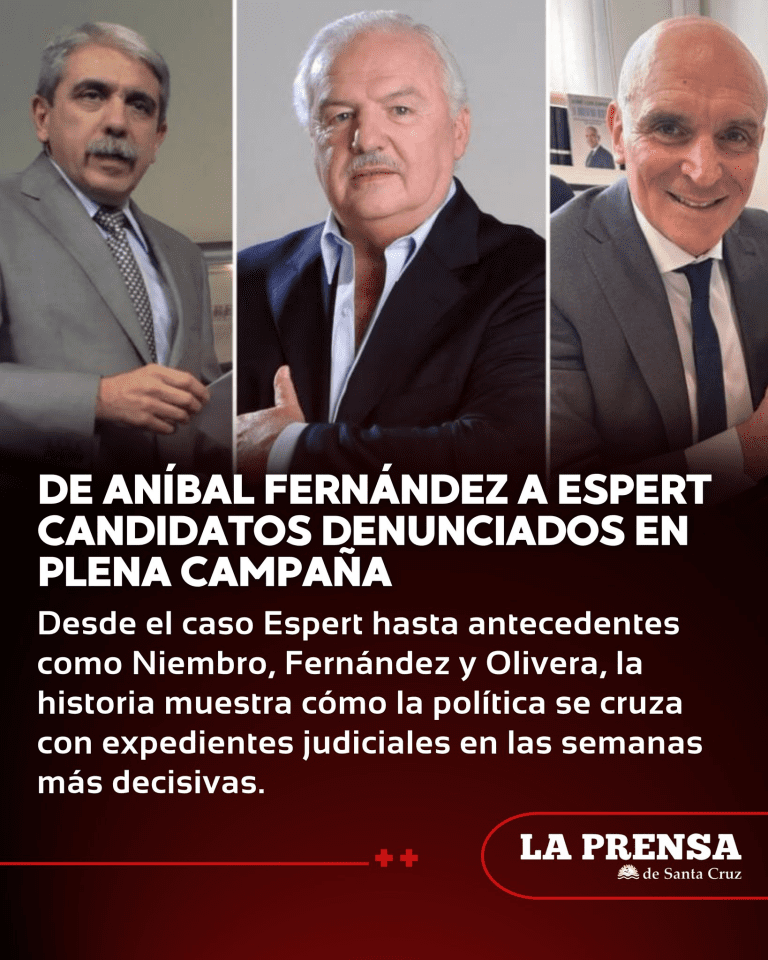 DE ANÍBAL FERNÁNDEZ A ESPERT
CANDIDATOS DENUNCIADOS EN PLENA CAMPAÑA

Desde el caso Espert hasta antecedentes como Niembro, Fernández y Olivera, la historia muestra cómo la política se cruza con expedientes judiciales en las semanas más decisivas.

LA PRENSA
de Santa Cruz